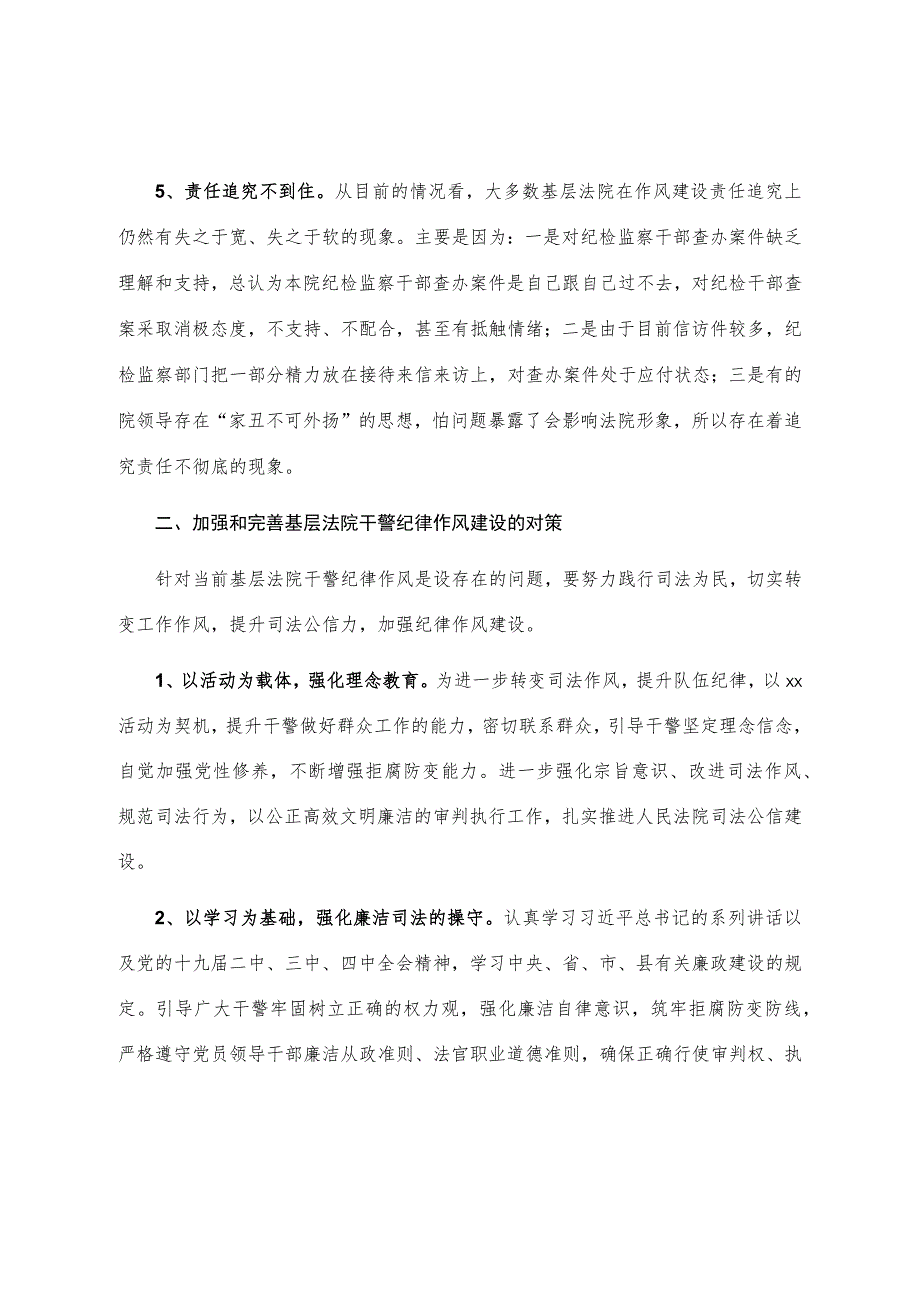 5、责任追究不到位。从目前的情况看，大多数基层法院在作风建设责任追究上仍然有失之于宽、失之于软的现象。主要是因为：一是对纪检监察干部查办案件缺乏理解和支持，总认为本院纪检监察干部查办案件是自己跟自己过不去，对纪检干部查案采取消极态度，不支持、不配合，甚至有抵触情绪；二是由于目前信访件较多，纪检监察部门把一部分精力放在接待来信来访上，对查办案件处于应付状态；三是有的院领导存在“家丑不可外扬”的思想，怕问题暴露了会影响法院形象，所以存在着追究责任不彻底的现象。

二、加强和完善基层法院干警纪律作风建设的对策

针对当前基层法院干警纪律作风是设存在的问题，要努力践行司法为民，切实转变工作作风，提升司法公信力，加强纪律作风建设。

1、以活动为载体，强化理念教育。为进一步转变司法作风，提升队伍纪律，以xx活动为契机，提升干警做好群众工作的能力，密切联系群众，引导干警坚定理念信念，自觉加强党性修养，不断增强拒腐防变能力。进一步强化宗旨意识、改进司法作风、规范司法行为，以公正高效文明廉洁的审判执行工作，扎实推进人民法院司法公信建设。

2、以学习为基础，强化廉洁司法的操守。认真学习习近平总书记的系列讲话以及党的十九届二中、三中、四中全会精神，学习中央、省、市、县有关廉政建设的规定。引导广大干警牢固树立正确的权力观，强化廉洁自律意识，筑牢拒腐防变防线，严格遵守党员领导干部廉洁从政准则、法官职业道德准则，确保正确行使审判权、执